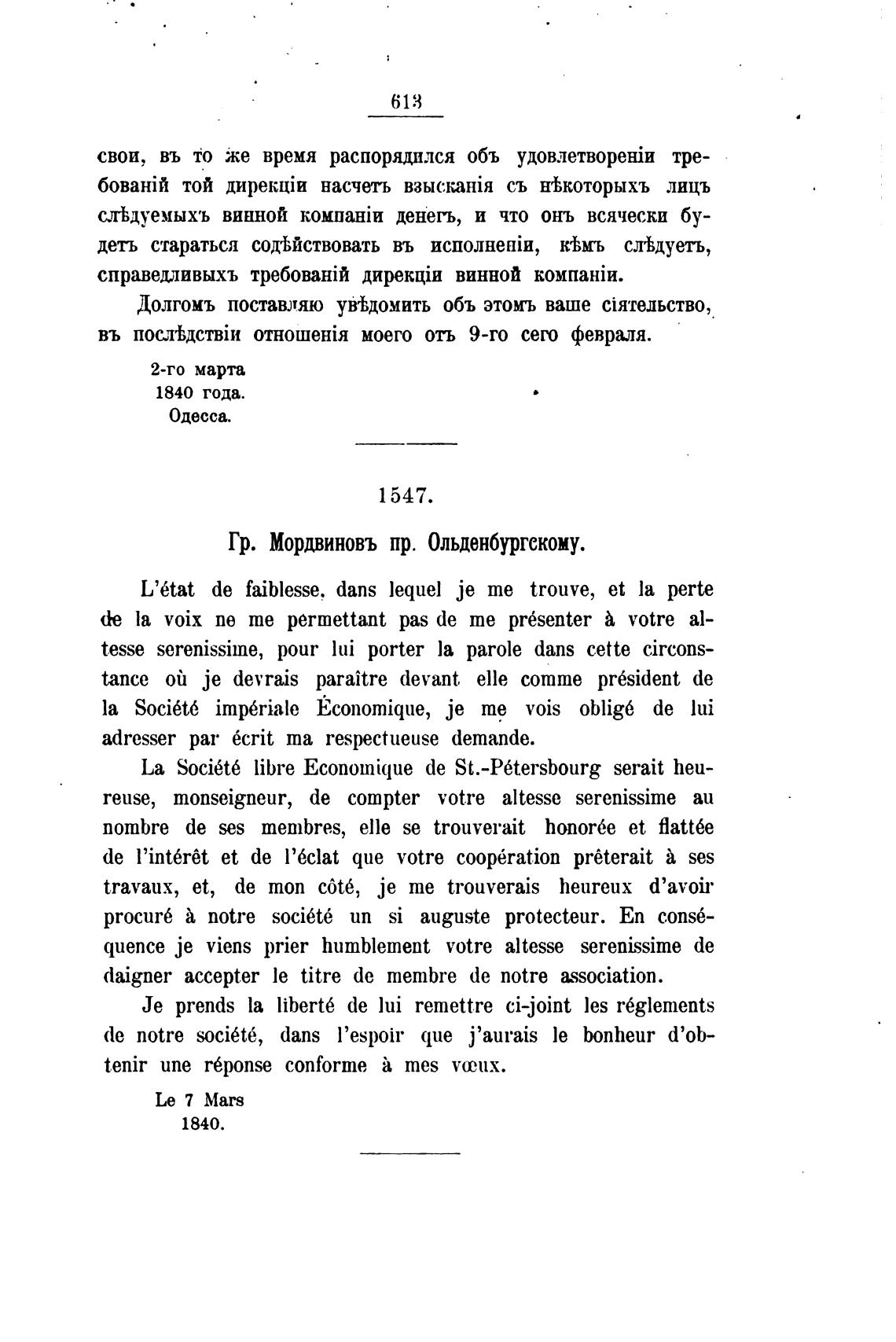 613

свои, въ то же время распорядился объ удовлетвореніи требованій той дирекціи насчетъ взысканія съ нѣкоторыхъ лицъ слѣдуемыхъ винной компаніи денегъ, и что онъ всячески будетъ стараться содѣйствовать въ исполненіи, кѣмъ слѣдуетъ, справедливыхъ требованій дирекціи винной компаніи.

Долгомъ поставляю увѣдомить объ этомъ ваше сіятельство, въ послѣдствіи отношенія моего отъ 9-го сего февраля.

2-го марта
1840 года.
Одесса.

1547.

Гр. Мордвиновъ пр. Ольденбургскому.

L'état de faiblesse, dans lequel je me trouve, et la perte de la voix ne me permettant pas de me présenter à votre altesse serenissime, pour lui porter la parole dans cette circonstance où je devrais paraître devant elle comme président de la Société impériale Économique, je me vois obligé de lui adresser par écrit ma respectueuse demande.

La Société libre Economique de St.-Pétersbourg serait heureuse, monseigneur, de compter votre altesse serenissime au nombre de ses membres, elle se trouverait honorée et flattée de l'intérêt et de l'éclat que votre coopération prêterait à ses travaux, et, de mon côté, je me trouverais heureux d'avoir procuré à notre société un si auguste protecteur. En conséquence je viens prier humblement votre altesse serenissime de daigner accepter le titre de membre de notre association.

Je prends la liberté de lui remettre ci-joint les réglements de notre société, dans l'espoir que j'aurais le bonheur d'obtenir une réponse conforme à mes vœux.

Le 7 Mars
1840.